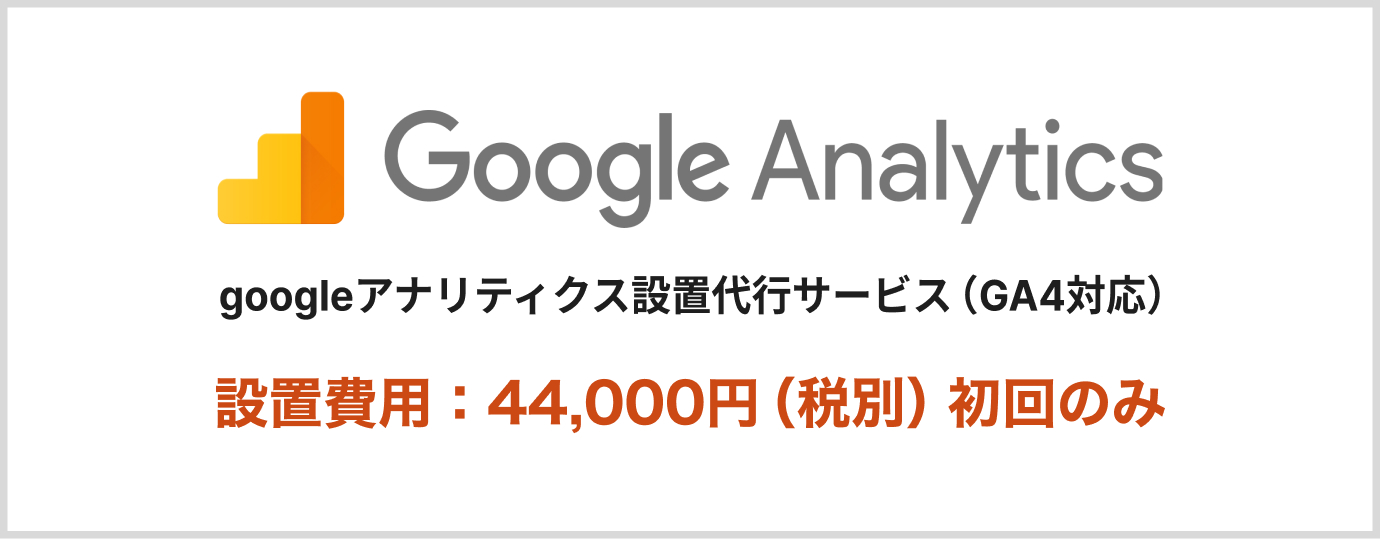 Google Analytics

googleアナリティクス設置代行サービス（GA4対応）

設置費用：44,000円（税別）初回のみ